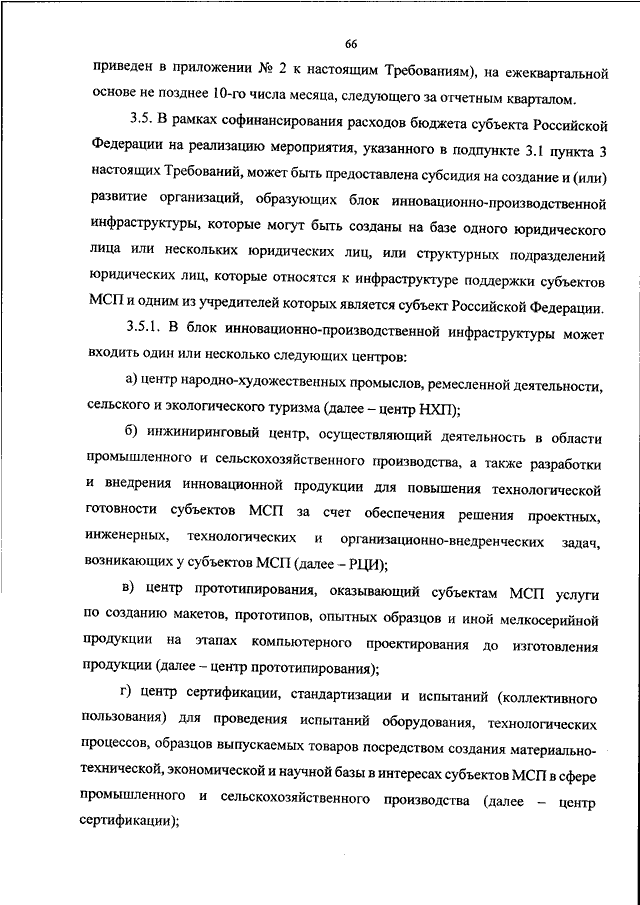 66

приведен в приложении № 2 к настоящим Требованиям), на ежеквартальной основе не позднее 10-го числа месяца, следующего за отчетным кварталом.

3.5. В рамках софинансирования расходов бюджета субъекта Российской Федерации на реализацию мероприятия, указанного в подпункте 3.1 пункта 3 настоящих Требований, может быть предоставлена субсидия на создание и (или) развитие организаций, образующих блок инновационно-производственной инфраструктуры, которые могут быть созданы на базе одного юридического лица или нескольких юридических лиц, или структурных подразделений юридических лиц, которые относятся к инфраструктуре поддержки субъектов МСП и одним из учредителей которых является субъект Российской Федерации.

3.5.1. В блок инновационно-производственной инфраструктуры может входить один или несколько следующих центров:

а) центр народно-художественных промыслов, ремесленной деятельности, сельского и экологического туризма (далее – центр НХП);

б) инжиниринговый центр, осуществляющий деятельность в области промышленного и сельскохозяйственного производства, а также разработки и внедрения инновационной продукции для повышения технологической готовности субъектов МСП за счет обеспечения решения проектных, инженерных, технологических и организационно-внедренческих задач, возникающих у субъектов МСП (далее – РЦИ);

в) центр прототипирования, оказывающий субъектам МСП услуги по созданию макетов, прототипов, опытных образцов и иной мелкосерийной продукции на этапах компьютерного проектирования до изготовления продукции (далее – центр прототипирования);

г) центр сертификации, стандартизации и испытаний (коллективного пользования) для проведения испытаний оборудования, технологических процессов, образцов выпускаемых товаров посредством создания материально-технической, экономической и научной базы в интересах субъектов МСП в сфере промышленного и сельскохозяйственного производства (далее – центр сертификации);